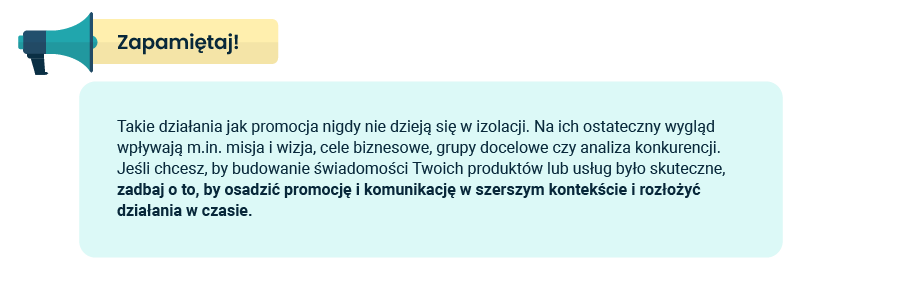 Zapamiętaj!

Takie działania jak promocja nigdy nie dzieją się w izolacji. Na ich ostateczny wygląd wpływają m.in. misja i wizja, cele biznesowe, grupy docelowe czy analiza konkurencji. Jeśli chcesz, by budowanie świadomości Twoich produktów lub usług było skuteczne, zadbaj o to, by osadzić promocję i komunikację w szerszym kontekście i rozłożyć działania w czasie.